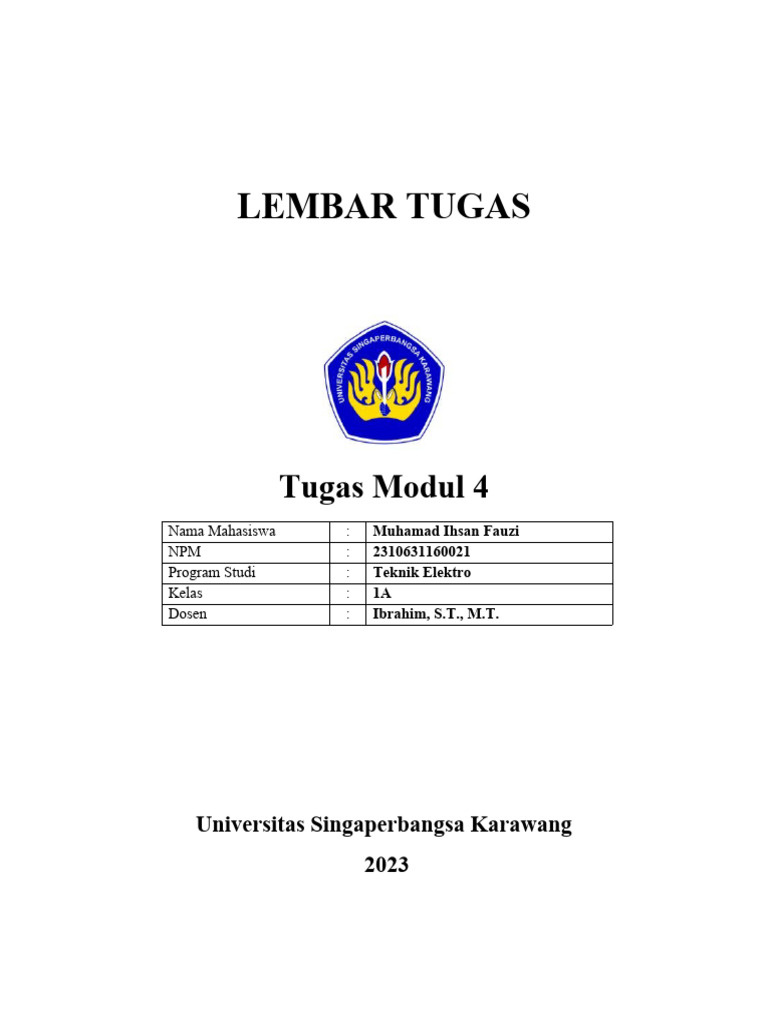 LEMBAR TUGAS

UNIVERSITAS SINGAPERBANGSA KARAWANG

Tugas Modul 4

| Nama Mahasiswa | : | Muhamad Ihsan Fauzi |
|---|---|---|
| NPM | : | 2310631160021 |
| Program Studi | : | Teknik Elektro |
| Kelas | : | 1A |
| Dosen | : | Ibrahim, S.T., M.T. |

Universitas Singaperbangsa Karawang

2023